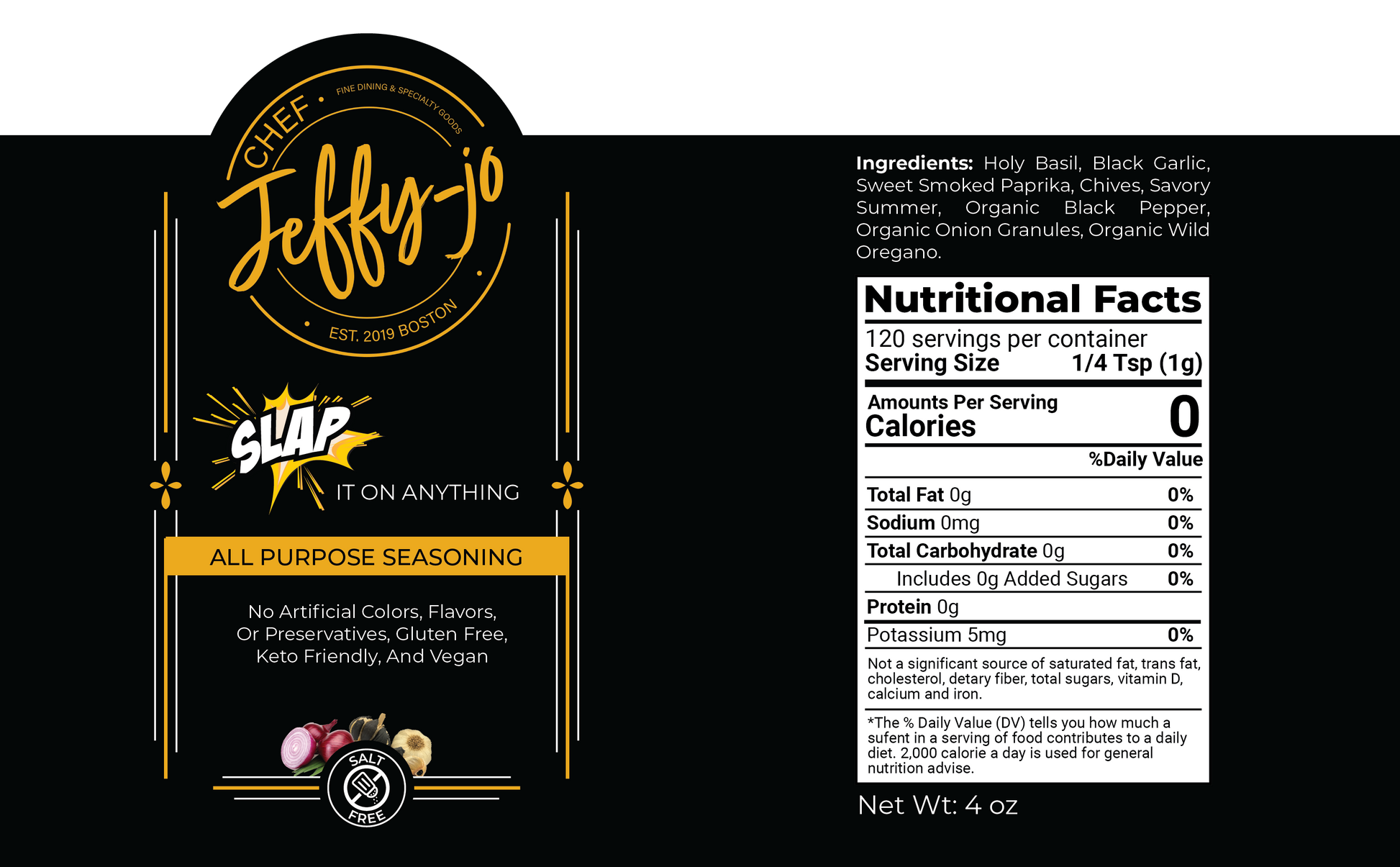 CHEF
FINE DINING & SPECIALTY GOODS
Jeffy-jo
EST. 2019 BOSTON

SLAP
IT ON ANYTHING

ALL PURPOSE SEASONING

No Artificial Colors, Flavors, Or Preservatives, Gluten Free, Keto Friendly, And Vegan

SALT
FREE

Ingredients: Holy Basil, Black Garlic, Sweet Smoked Paprika, Chives, Savory Summer, Organic Black Pepper, Organic Onion Granules, Organic Wild Oregano.

Nutritional Facts
120 servings per container
Serving Size 1/4 Tsp (1g)
Amounts Per Serving
Calories 0
%Daily Value
Total Fat 0g 0%
Sodium 0mg 0%
Total Carbohydrate 0g 0%
Includes 0g Added Sugars 0%
Protein 0g
Potassium 5mg 0%
Not a significant source of saturated fat, trans fat, cholesterol, detary fiber, total sugars, vitamin D, calcium and iron.
*The % Daily Value (DV) tells you how much a sufent in a serving of food contributes to a daily diet. 2,000 calorie a day is used for general nutrition advise.

Net Wt: 4 oz